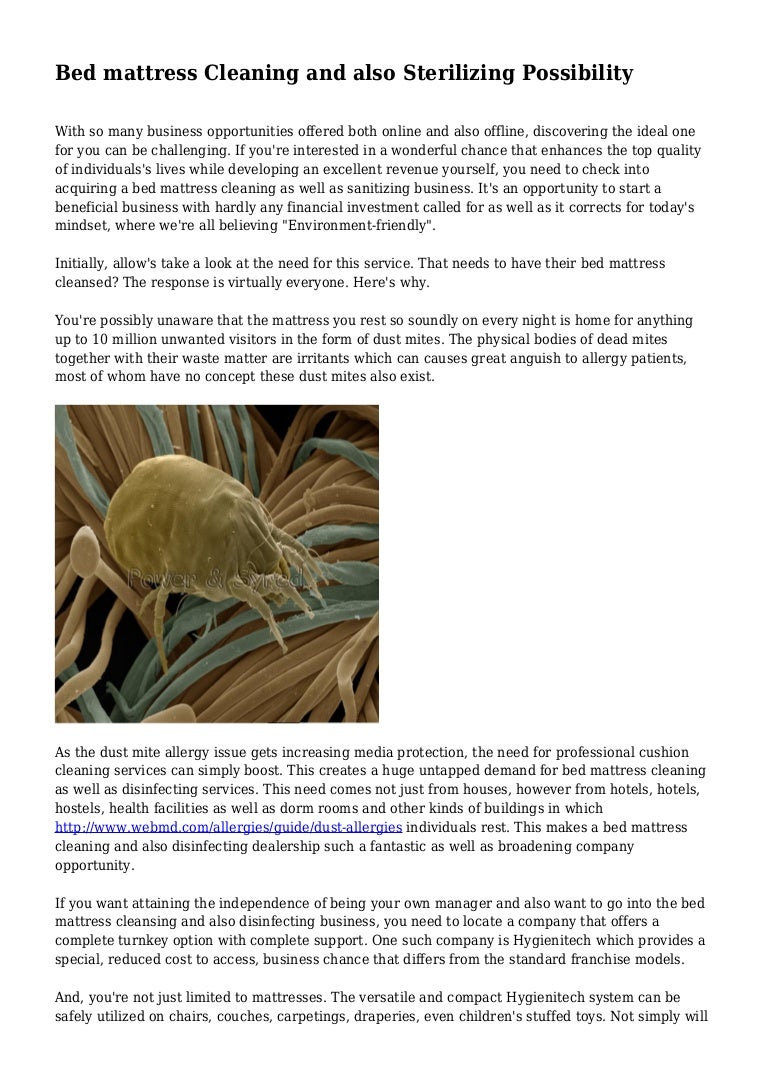 Bed mattress Cleaning and also Sterilizing Possibility

With so many business opportunities offered both online and also offline, discovering the ideal one for you can be challenging. If you're interested in a wonderful chance that enhances the top quality of individuals's lives while developing an excellent revenue yourself, you need to check into acquiring a bed mattress cleaning as well as sanitizing business. It's an opportunity to start a beneficial business with hardly any financial investment called for as well as it corrects for today's mindset, where we're all believing "Environment-friendly".

Initially, allow's take a look at the need for this service. That needs to have their bed mattress cleansed? The response is virtually everyone. Here's why.

You're possibly unaware that the mattress you rest so soundly on every night is home for anything up to 10 million unwanted visitors in the form of dust mites. The physical bodies of dead mites together with their waste matter are irritants which can causes great anguish to allergy patients, most of whom have no concept these dust mites also exist.

Power & Syred

As the dust mite allergy issue gets increasing media protection, the need for professional cushion cleaning services can simply boost. This creates a huge untapped demand for bed mattress cleaning as well as disinfecting services. This need comes not just from houses, however from hotels, hotels, hostels, health facilities as well as dorm rooms and other kinds of buildings in which http://www.webmd.com/allergies/guide/dust-allergies individuals rest. This makes a bed mattress cleaning and also disinfecting dealership such a fantastic as well as broadening company opportunity.

If you want attaining the independence of being your own manager and also want to go into the bed mattress cleansing and also disinfecting business, you need to locate a company that offers a complete turnkey option with complete support. One such company is Hygienitech which provides a special, reduced cost to access, business chance that differs from the standard franchise models.

And, you're not just limited to mattresses. The versatile and compact Hygienitech system can be safely utilized on chairs, couches, carpetings, draperies, even children's stuffed toys. Not simply will